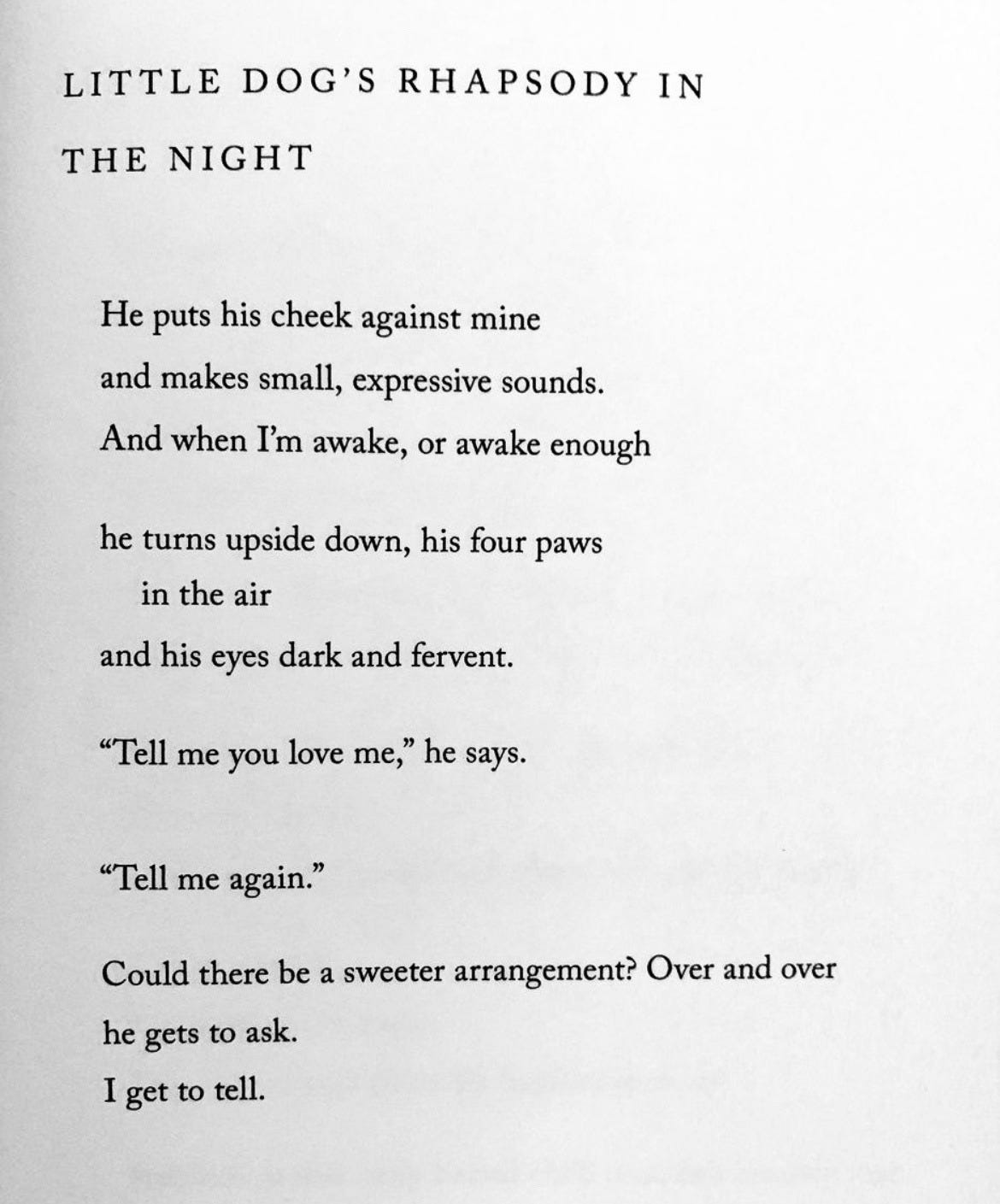 LITTLE DOG'S RHAPSODY IN THE NIGHT

He puts his cheek against mine
and makes small, expressive sounds.
And when I'm awake, or awake enough

he turns upside down, his four paws
in the air
and his eyes dark and fervent.

"Tell me you love me," he says.

"Tell me again."

Could there be a sweeter arrangement? Over and over
he gets to ask.
I get to tell.